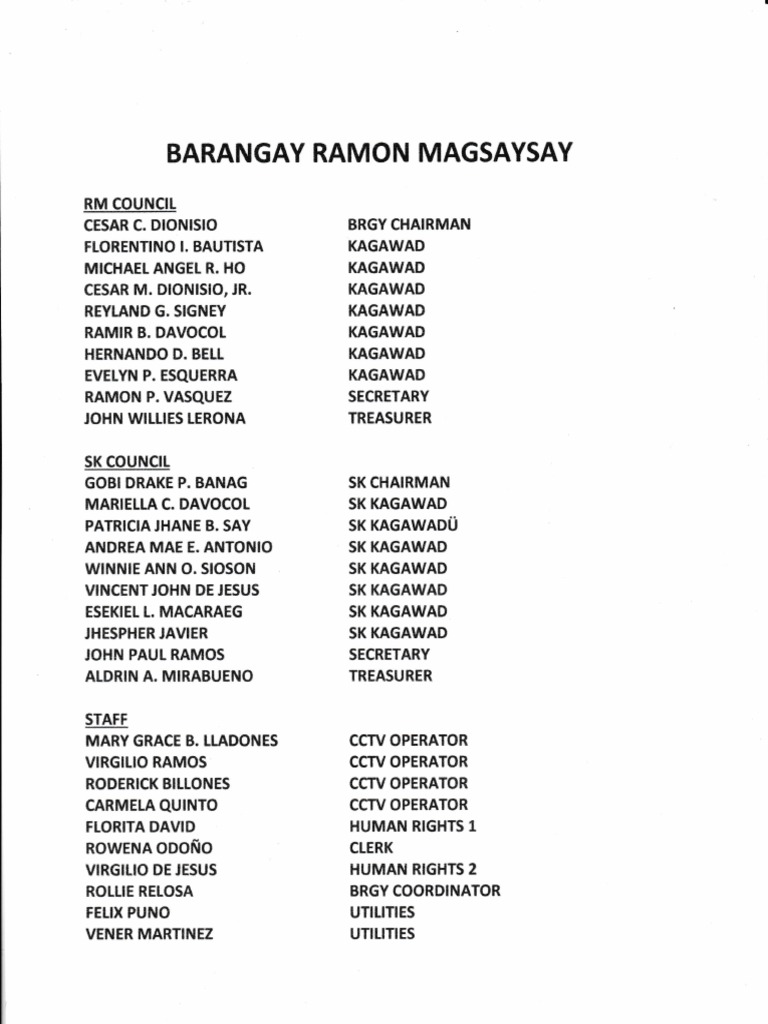 BARANGAY RAMON MAGSAYSAY

RM COUNCIL

| | |
|---|---|
| CESAR C. DIONISIO | BRGY CHAIRMAN |
| FLORENTINO I. BAUTISTA | KAGAWAD |
| MICHAEL ANGEL R. HO | KAGAWAD |
| CESAR M. DIONISIO, JR. | KAGAWAD |
| REYLAND G. SIGNEY | KAGAWAD |
| RAMIR B. DAVOCOL | KAGAWAD |
| HERNANDO D. BELL | KAGAWAD |
| EVELYN P. ESQUERRA | KAGAWAD |
| RAMON P. VASQUEZ | SECRETARY |
| JOHN WILLIES LERONA | TREASURER |

SK COUNCIL

| | |
|---|---|
| GOBI DRAKE P. BANAG | SK CHAIRMAN |
| MARIELLA C. DAVOCOL | SK KAGAWAD |
| PATRICIA JHANE B. SAY | SK KAGAWADÜ |
| ANDREA MAE E. ANTONIO | SK KAGAWAD |
| WINNIE ANN O. SIOSON | SK KAGAWAD |
| VINCENT JOHN DE JESUS | SK KAGAWAD |
| ESEKIEL L. MACARAEG | SK KAGAWAD |
| JHESPHER JAVIER | SK KAGAWAD |
| JOHN PAUL RAMOS | SECRETARY |
| ALDRIN A. MIRABUENO | TREASURER |

STAFF

| | |
|---|---|
| MARY GRACE B. LLADONES | CCTV OPERATOR |
| VIRGILIO RAMOS | CCTV OPERATOR |
| RODERICK BILLONES | CCTV OPERATOR |
| CARMELA QUINTO | CCTV OPERATOR |
| FLORITA DAVID | HUMAN RIGHTS 1 |
| ROWENA ODOÑO | CLERK |
| VIRGILIO DE JESUS | HUMAN RIGHTS 2 |
| ROLLIE RELOSA | BRGY COORDINATOR |
| FELIX PUNO | UTILITIES |
| VENER MARTINEZ | UTILITIES |